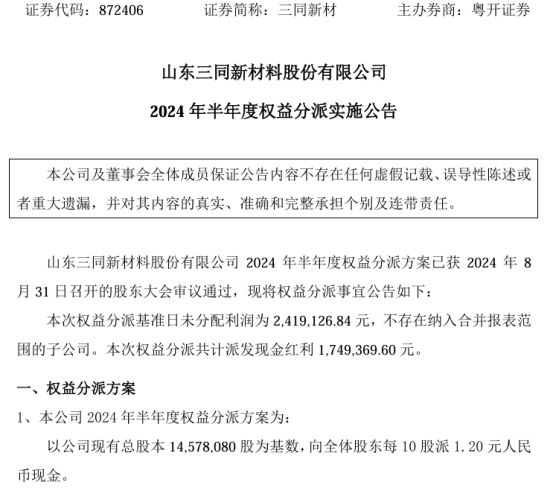 证券代码：872406　　　　证券简称：三同新材　　　　主办券商：粤开证券

山东三同新材料股份有限公司

2024 年半年度权益分派实施公告

本公司及董事会全体成员保证公告内容不存在任何虚假记载、误导性陈述或者重大遗漏，并对其内容的真实、准确和完整承担个别及连带责任。

山东三同新材料股份有限公司 2024 年半年度权益分派方案已获 2024 年 8 月 31 日召开的股东大会审议通过，现将权益分派事宜公告如下：

本次权益分派基准日未分配利润为 2,419,126.84 元，不存在纳入合并报表范围的子公司。本次权益分派共计派发现金红利 1,749,369.60 元。

一、权益分派方案

1、本公司 2024 年半年度权益分派方案为：

以公司现有总股本 14,578,080 股为基数，向全体股东每 10 股派 1.20 元人民币现金。